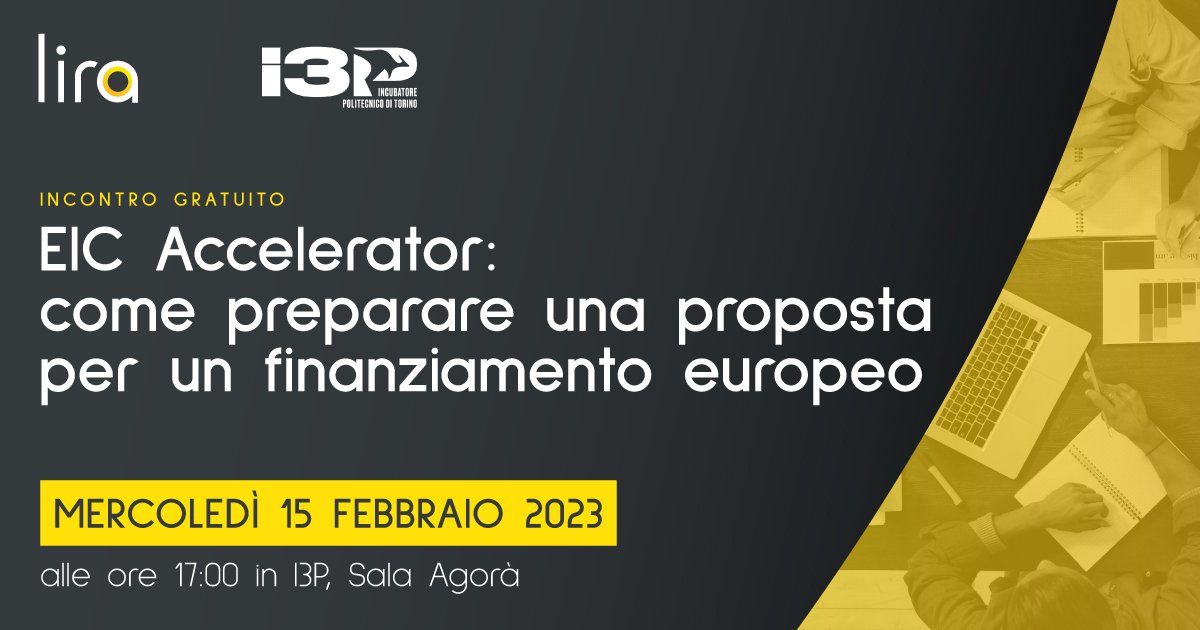 lira

I3P INCUBATORE POLITECNICO DI TORINO

INCONTRO GRATUITO

EIC Accelerator: come preparare una proposta per un finanziamento europeo

MERCOLEDÌ 15 FEBBRAIO 2023

alle ore 17:00 in I3P, Sala Agorà